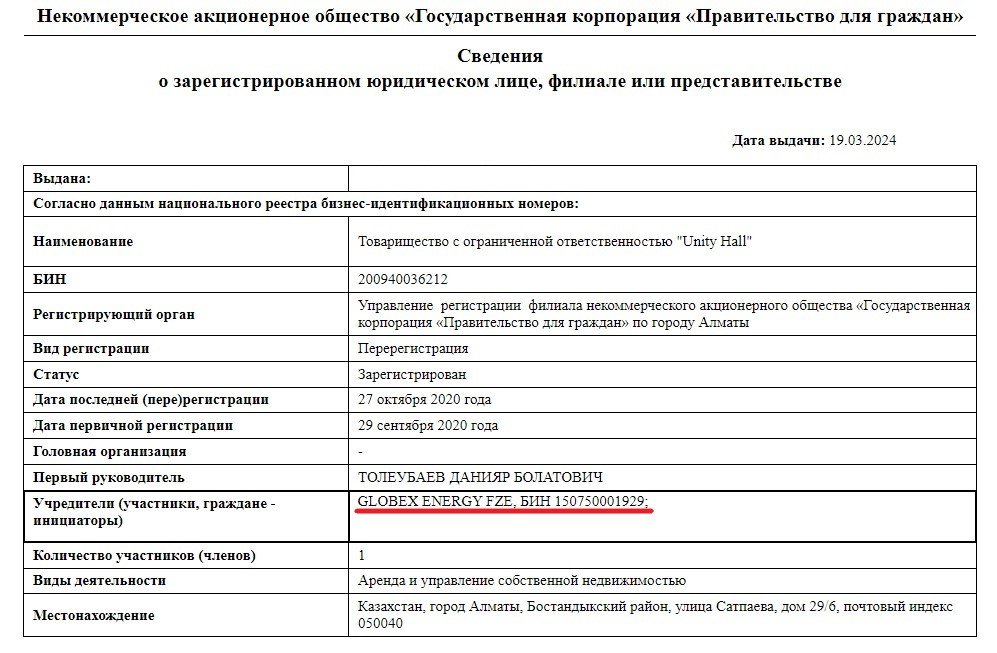 Некоммерческое акционерное общество «Государственная корпорация «Правительство для граждан»

Сведения
о зарегистрированном юридическом лице, филиале или представительстве

Дата выдачи: 19.03.2024

| Выдана: | |
|---|---|
| Согласно данным национального реестра бизнес-идентификационных номеров: | |
| Наименование | Товарищество с ограниченной ответственностью "Unity Hall" |
| БИН | 200940036212 |
| Регистрирующий орган | Управление регистрации филиала некоммерческого акционерного общества «Государственная корпорация «Правительство для граждан» по городу Алматы |
| Вид регистрации | Перерегистрация |
| Статус | Зарегистрирован |
| Дата последней (пере)регистрации | 27 октября 2020 года |
| Дата первичной регистрации | 29 сентября 2020 года |
| Головная организация | - |
| Первый руководитель | ТОЛЕУБАЕВ ДАНИЯР БОЛАТОВИЧ |
| Учредители (участники, граждане - инициаторы) | GLOBEX ENERGY FZE, БИН 150750001929; |
| Количество участников (членов) | 1 |
| Виды деятельности | Аренда и управление собственной недвижимостью |
| Местонахождение | Казахстан, город Алматы, Бостандыкский район, улица Сатпаева, дом 29/6, почтовый индекс 050040 |